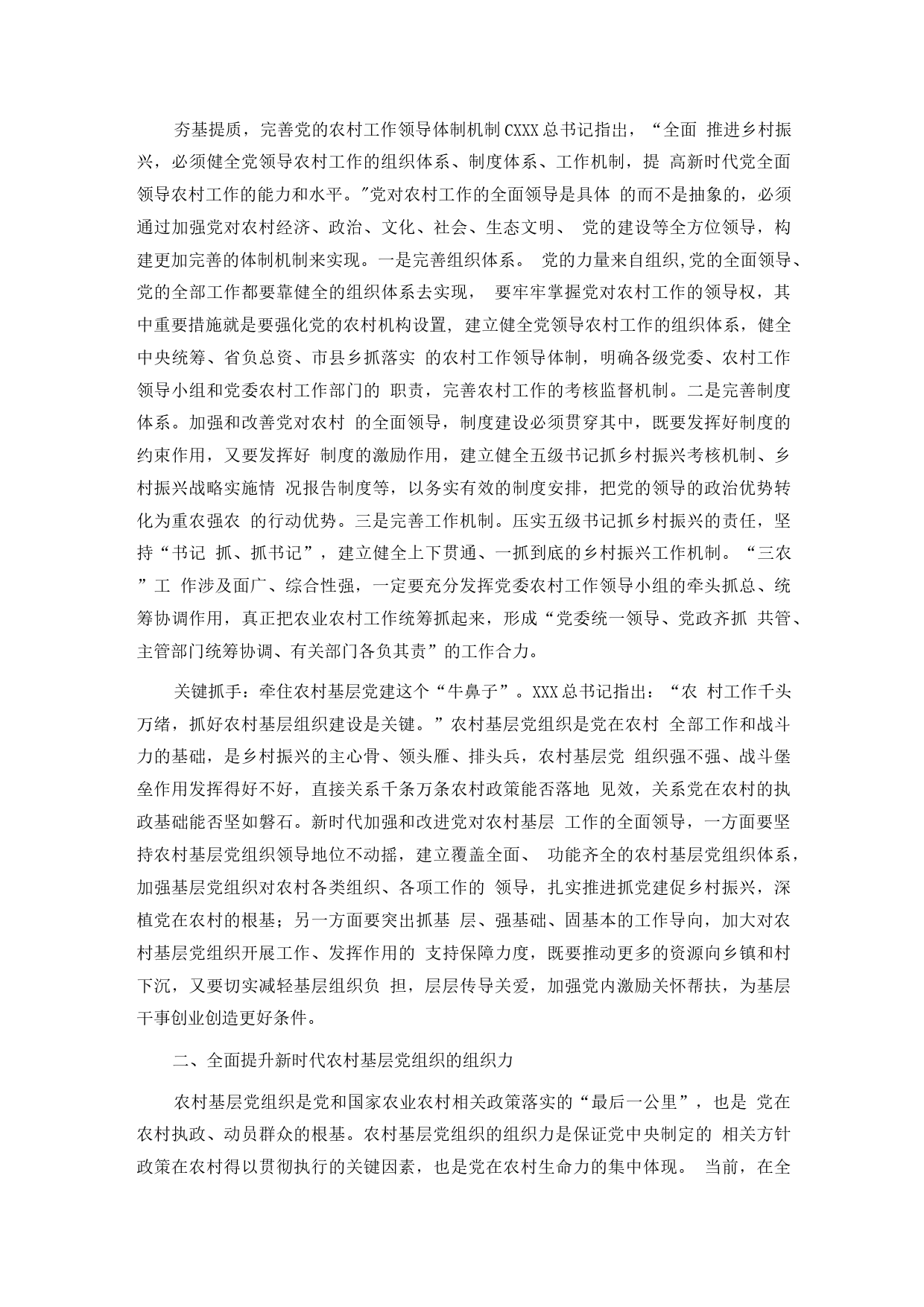 夯基提质，完善党的农村工作领导体制机制CXXX总书记指出，“全面 推进乡村振兴，必须健全党领导农村工作的组织体系、制度体系、工作机制，提 高新时代党全面领导农村工作的能力和水平。"党对农村工作的全面领导是具体 的而不是抽象的，必须通过加强党对农村经济、政治、文化、社会、生态文明、 党的建设等全方位领导，构建更加完善的体制机制来实现。一是完善组织体系。 党的力量来自组织,党的全面领导、党的全部工作都要靠健全的组织体系去实现， 要牢牢掌握党对农村工作的领导权，其中重要措施就是要强化党的农村机构设置, 建立健全党领导农村工作的组织体系，健全中央统筹、省负总资、市县乡抓落实 的农村工作领导体制，明确各级党委、农村工作领导小组和党委农村工作部门的 职责，完善农村工作的考核监督机制。二是完善制度体系。加强和改善党对农村 的全面领导，制度建设必须贯穿其中，既要发挥好制度的约束作用，又要发挥好 制度的激励作用，建立健全五级书记抓乡村振兴考核机制、乡村振兴战略实施情 况报告制度等，以务实有效的制度安排，把党的领导的政治优势转化为重农强农 的行动优势。三是完善工作机制。压实五级书记抓乡村振兴的责任，坚持“书记 抓、抓书记”，建立健全上下贯通、一抓到底的乡村振兴工作机制。“三农”工 作涉及面广、综合性强，一定要充分发挥党委农村工作领导小组的牵头抓总、统筹协调作用，真正把农业农村工作统筹抓起来，形成“党委统一领导、党政齐抓 共管、主管部门统筹协调、有关部门各负其责”的工作合力。

关键抓手：牵住农村基层党建这个“牛鼻子”。XXX总书记指出：“农 村工作千头万绪，抓好农村基层组织建设是关键。”农村基层党组织是党在农村 全部工作和战斗力的基础，是乡村振兴的主心骨、领头雁、排头兵，农村基层党 组织强不强、战斗堡垒作用发挥得好不好，直接关系千条万条农村政策能否落地 见效，关系党在农村的执政基础能否坚如磐石。新时代加强和改进党对农村基层 工作的全面领导，一方面要坚持农村基层党组织领导地位不动摇，建立覆盖全面、 功能齐全的农村基层党组织体系，加强基层党组织对农村各类组织、各项工作的 领导，扎实推进抓党建促乡村振兴，深植党在农村的根基；另一方面要突出抓基 层、强基础、固基本的工作导向，加大对农村基层党组织开展工作、发挥作用的 支持保障力度，既要推动更多的资源向乡镇和村下沉，又要切实减轻基层组织负 担，层层传导关爱，加强党内激励关怀帮扶，为基层干事创业创造更好条件。

二、全面提升新时代农村基层党组织的组织力

农村基层党组织是党和国家农业农村相关政策落实的“最后一公里”，也是 党在农村执政、动员群众的根基。农村基层党组织的组织力是保证党中央制定的 相关方针政策在农村得以贯彻执行的关键因素，也是党在农村生命力的集中体现。 当前，在全